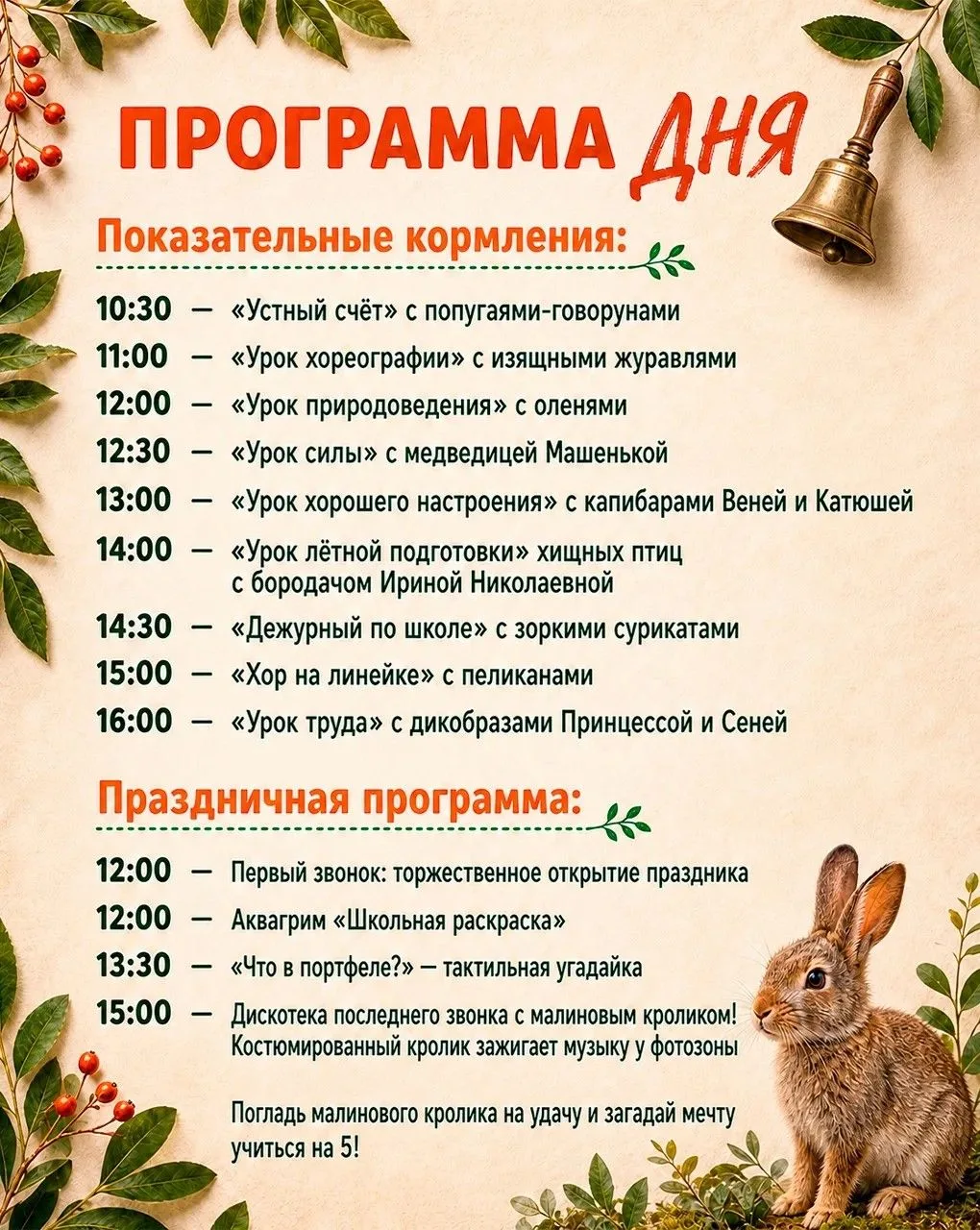 ПРОГРАММА ДНЯ

Показательные кормления:

10:30 — «Устный счёт» с попугаями-говорунами
11:00 — «Урок хореографии» с изящными журавлями
12:00 — «Урок природоведения» с оленями
12:30 — «Урок силы» с медведицей Машенькой
13:00 — «Урок хорошего настроения» с капибарами Веней и Катюшей
14:00 — «Урок лётной подготовки» хищных птиц с бородачом Ириной Николаевной
14:30 — «Дежурный по школе» с зоркими сурикатами
15:00 — «Хор на линейке» с пеликанами
16:00 — «Урок труда» с дикобразами Принцессой и Сеней

Праздничная программа:

12:00 — Первый звонок: торжественное открытие праздника
12:00 — Аквагрим «Школьная раскраска»
13:30 — «Что в портфеле?» — тактильная угадайка
15:00 — Дискотека последнего звонка с малиновым кроликом! Костюмированный кролик зажигает музыку у фотозоны

Погладь малинового кролика на удачу и загадай мечту учиться на 5!